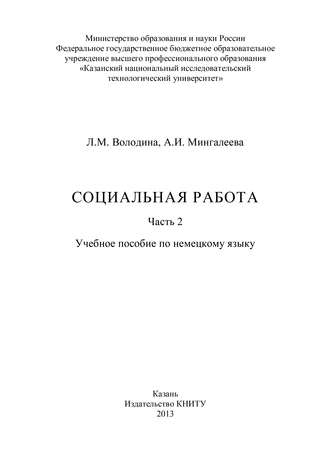 Министерство образования и науки России
Федеральное государственное бюджетное образовательное учреждение высшего профессионального образования
«Казанский национальный исследовательский технологический университет»

Л.М. Володина, А.И. Мингалеева

СОЦИАЛЬНАЯ РАБОТА

Часть 2

Учебное пособие по немецкому языку

Казань
Издательство КНИТУ
2013